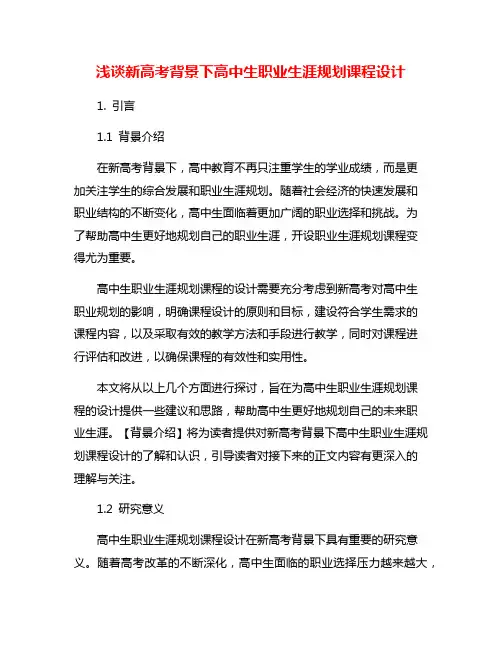 浅谈新高考背景下高中生职业生涯规划课程设计

1. 引言

1.1 背景介绍

在新高考背景下，高中教育不再只注重学生的学业成绩，而是更加关注学生的综合发展和职业生涯规划。随着社会经济的快速发展和职业结构的不断变化，高中生面临着更加广阔的职业选择和挑战。为了帮助高中生更好地规划自己的职业生涯，开设职业生涯规划课程变得尤为重要。

高中生职业生涯规划课程的设计需要充分考虑到新高考对高中生职业规划的影响，明确课程设计的原则和目标，建设符合学生需求的课程内容，以及采取有效的教学方法和手段进行教学，同时对课程进行评估和改进，以确保课程的有效性和实用性。

本文将从以上几个方面进行探讨，旨在为高中生职业生涯规划课程的设计提供一些建议和思路，帮助高中生更好地规划自己的未来职业生涯。【背景介绍】将为读者提供对新高考背景下高中生职业生涯规划课程设计的了解和认识，引导读者对接下来的正文内容有更深入的理解与关注。

1.2 研究意义

高中生职业生涯规划课程设计在新高考背景下具有重要的研究意义。随着高考改革的不断深化，高中生面临的职业选择压力越来越大，